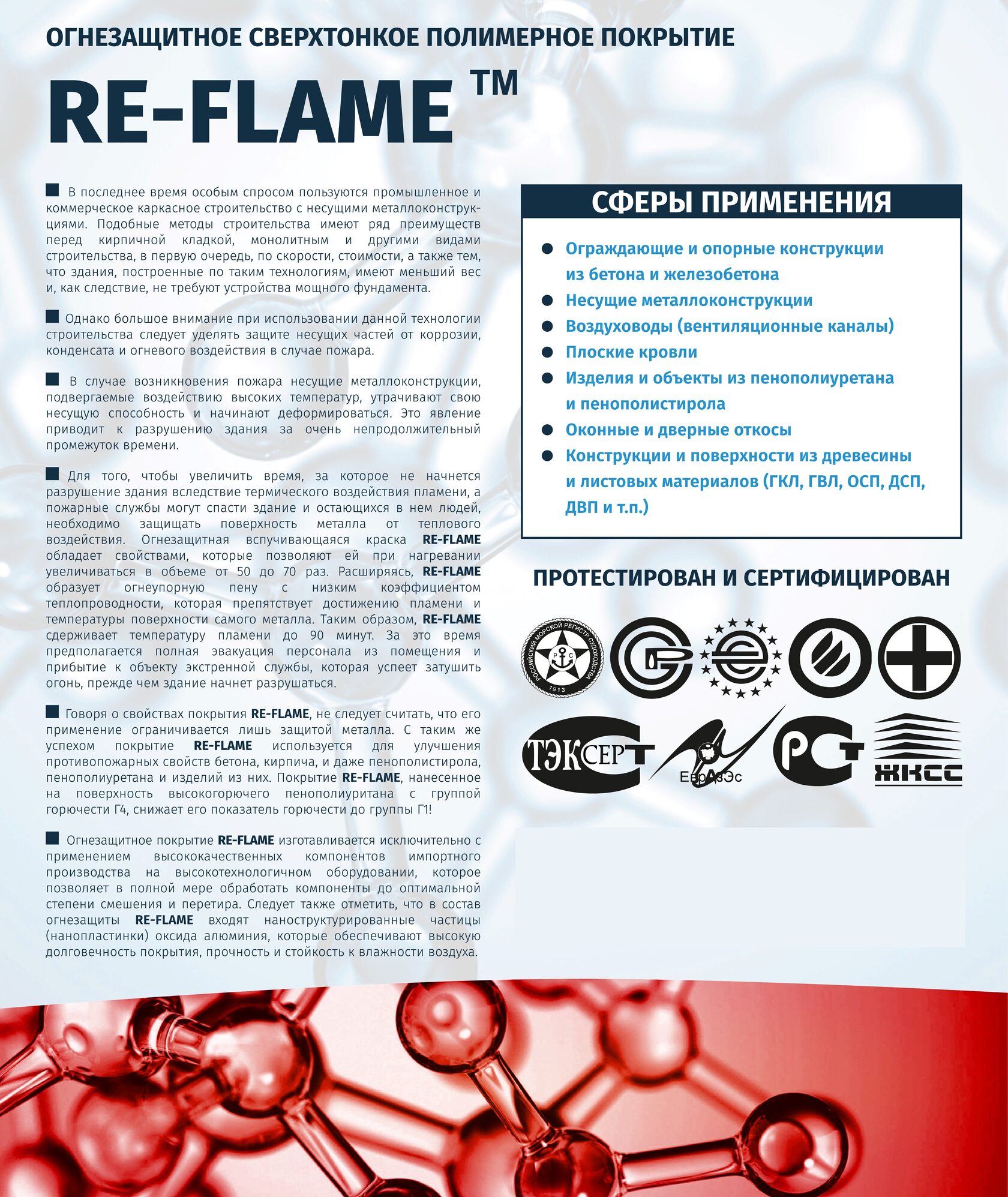 ОГНЕЗАЩИТНОЕ СВЕРХТОНКОЕ ПОЛИМЕРНОЕ ПОКРЫТИЕ

RE-FLAME ™

■ В последнее время особым спросом пользуются промышленное и коммерческое каркасное строительство с несущими металлоконструкциями. Подобные методы строительства имеют ряд преимуществ перед кирпичной кладкой, монолитным и другими видами строительства, в первую очередь, по скорости, стоимости, а также тем, что здания, построенные по таким технологиям, имеют меньший вес и, как следствие, не требуют устройства мощного фундамента.

■ Однако большое внимание при использовании данной технологии строительства следует уделять защите несущих частей от коррозии, конденсата и огневого воздействия в случае пожара.

■ В случае возникновения пожара несущие металлоконструкции, подвергаемые воздействию высоких температур, утрачивают свою несущую способность и начинают деформироваться. Это явление приводит к разрушению здания за очень непродолжительный промежуток времени.

■ Для того, чтобы увеличить время, за которое не начнется разрушение здания вследствие термического воздействия пламени, а пожарные службы могут спасти здание и остающихся в нем людей, необходимо защищать поверхность металла от теплового воздействия. Огнезащитная вспучивающаяся краска RE-FLAME обладает свойствами, которые позволяют ей при нагревании увеличиваться в объеме от 50 до 70 раз. Расширяясь, RE-FLAME образует огнеупорную пену с низким коэффициентом теплопроводности, которая препятствует достижению пламени и температуры поверхности самого металла. Таким образом, RE-FLAME сдерживает температуру пламени до 90 минут. За это время предполагается полная эвакуация персонала из помещения и прибытие к объекту экстренной службы, которая успеет затушить огонь, прежде чем здание начнет разрушаться.

■ Говоря о свойствах покрытия RE-FLAME, не следует считать, что его применение ограничивается лишь защитой металла. С таким же успехом покрытие RE-FLAME используется для улучшения противопожарных свойств бетона, кирпича, и даже пенополистирола, пенополиуретана и изделий из них. Покрытие RE-FLAME, нанесенное на поверхность высокогорючего пенополиуритана с группой горючести Г4, снижает его показатель горючести до группы Г1!

■ Огнезащитное покрытие RE-FLAME изготавливается исключительно с применением высококачественных компонентов импортного производства на высокотехнологичном оборудовании, которое позволяет в полной мере обработать компоненты до оптимальной степени смешения и перетира. Следует также отметить, что в состав огнезащиты RE-FLAME входят наноструктурированные частицы (нанопластинки) оксида алюминия, которые обеспечивают высокую долговечность покрытия, прочность и стойкость к влажности воздуха.

СФЕРЫ ПРИМЕНЕНИЯ

• Ограждающие и опорные конструкции из бетона и железобетона
• Несущие металлоконструкции
• Воздуховоды (вентиляционные каналы)
• Плоские кровли
• Изделия и объекты из пенополиуретана и пенополистирола
• Оконные и дверные откосы
• Конструкции и поверхности из древесины и листовых материалов (ГКЛ, ГВЛ, ОСП, ДСП, ДВП и т.п.)

ПРОТЕСТИРОВАН И СЕРТИФИЦИРОВАН

РОССИЙСКИЙ МОРСКОЙ РЕГИСТР СУДОХОДСТВА
1913

ТЭКСЕРТ
ЕврАзЭс
РСТ
ЖКСС